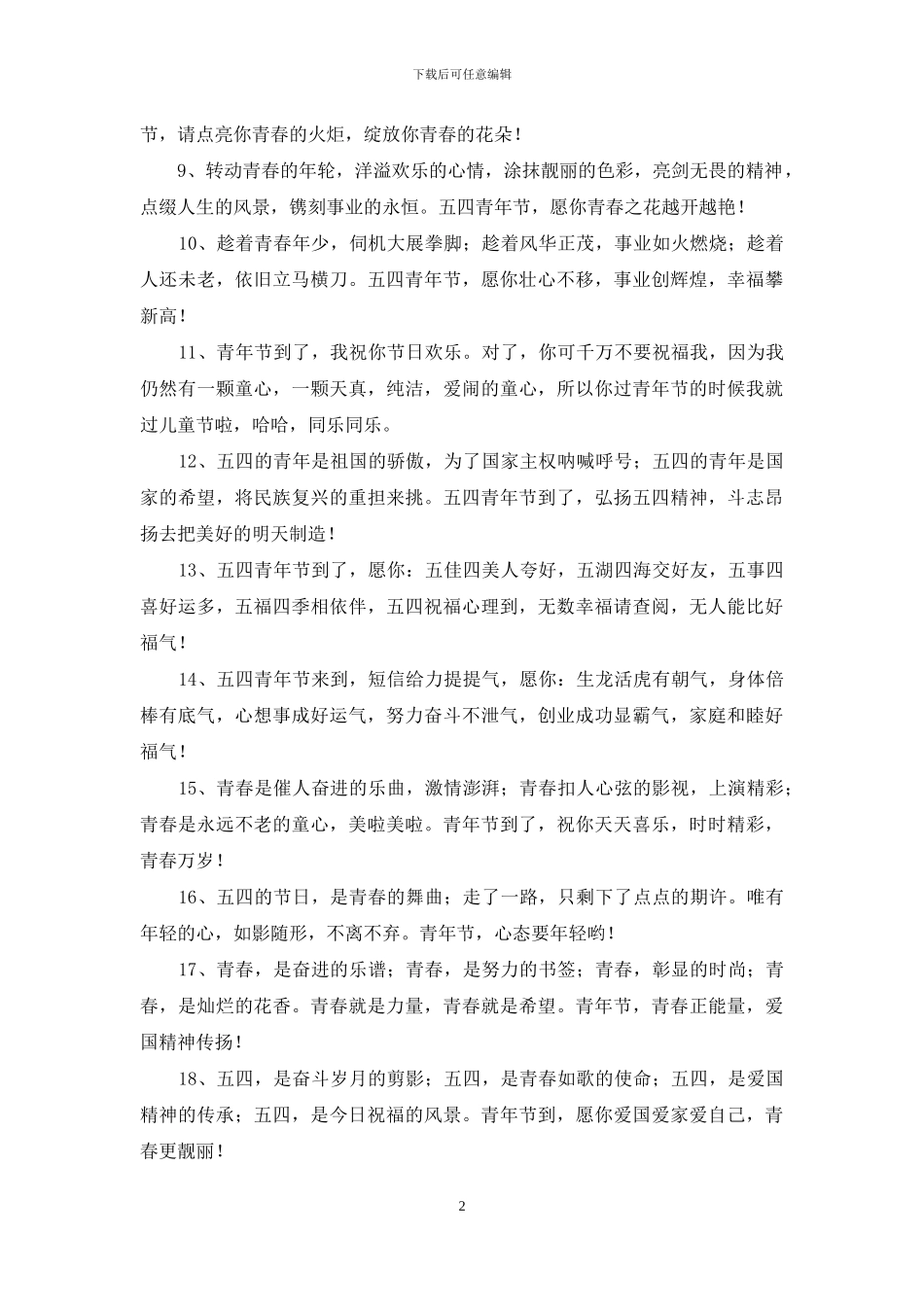 下载后可任意编辑

节，请点亮你青春的火炬，绽放你青春的花朵！

9、转动青春的年轮，洋溢欢乐的心情，涂抹靓丽的色彩，亮剑无畏的精神，点缀人生的风景，镌刻事业的永恒。五四青年节，愿你青春之花越开越艳！

10、趁着青春年少，伺机大展拳脚；趁着风华正茂，事业如火燃烧；趁着人还未老，依旧立马横刀。五四青年节，愿你壮心不移，事业创辉煌，幸福攀新高！

11、青年节到了，我祝你节日欢乐。对了，你可千万不要祝福我，因为我仍然有一颗童心，一颗天真，纯洁，爱闹的童心，所以你过青年节的时候我就过儿童节啦，哈哈，同乐同乐。

12、五四的青年是祖国的骄傲，为了国家主权呐喊呼号；五四的青年是国家的希望，将民族复兴的重担来挑。五四青年节到了，弘扬五四精神，斗志昂扬去把美好的明天制造！

13、五四青年节到了，愿你：五佳四美人夸好，五湖四海交好友，五事四喜好运多，五福四季相依伴，五四祝福心理到，无数幸福请查阅，无人能比好福气！

14、五四青年节来到，短信给力提提气，愿你：生龙活虎有朝气，身体倍棒有底气，心想事成好运气，努力奋斗不泄气，创业成功显霸气，家庭和睦好福气！

15、青春是催人奋进的乐曲，激情澎湃；青春扣人心弦的影视，上演精彩；青春是永远不老的童心，美啦美啦。青年节到了，祝你天天喜乐，时时精彩，青春万岁！

16、五四的节日，是青春的舞曲；走了一路，只剩下了点点的期许。唯有年轻的心，如影随形，不离不弃。青年节，心态要年轻哟！

17、青春，是奋进的乐谱；青春，是努力的书签；青春，彰显的时尚；青春，是灿烂的花香。青春就是力量，青春就是希望。青年节，青春正能量，爱国精神传扬！

18、五四，是奋斗岁月的剪影；五四，是青春如歌的使命；五四，是爱国精神的传承；五四，是今日祝福的风景。青年节到，愿你爱国爱家爱自己，青春更靓丽！

2